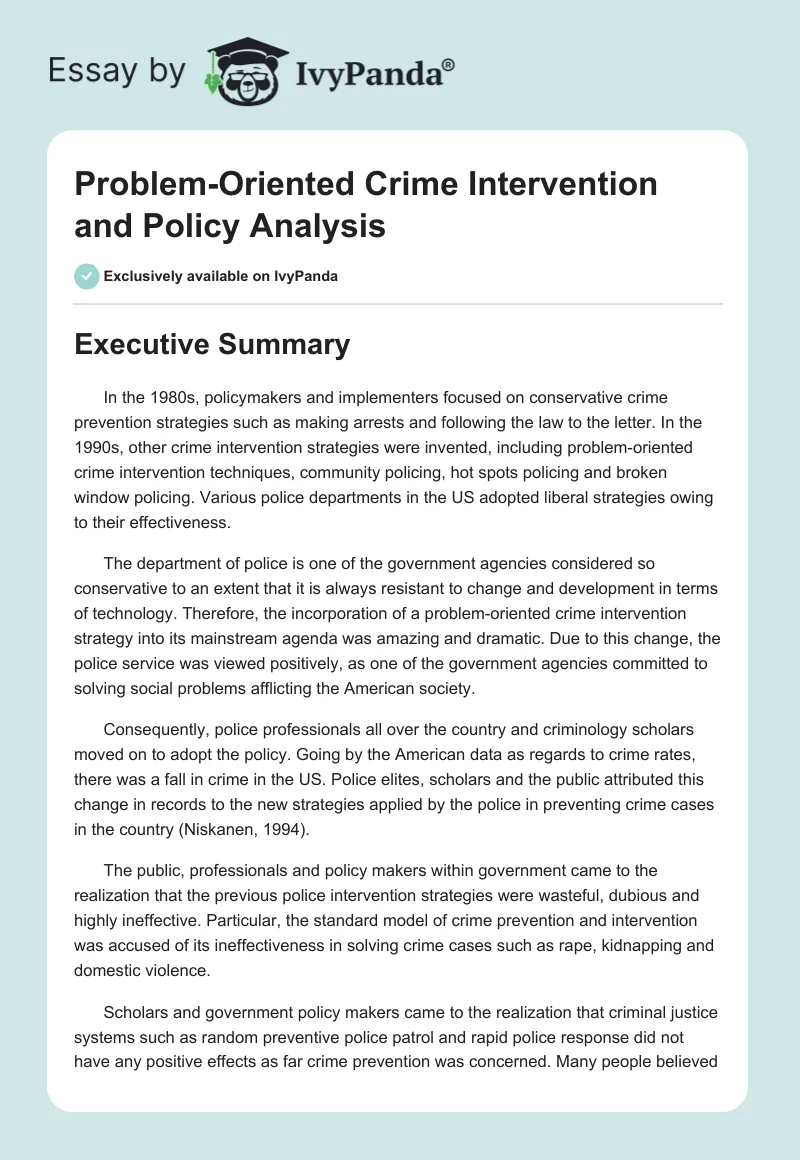 Essay by IvyPanda®

Problem-Oriented Crime Intervention and Policy Analysis

Exclusively available on IvyPanda

Executive Summary

In the 1980s, policymakers and implementers focused on conservative crime prevention strategies such as making arrests and following the law to the letter. In the 1990s, other crime intervention strategies were invented, including problem-oriented crime intervention techniques, community policing, hot spots policing and broken window policing. Various police departments in the US adopted liberal strategies owing to their effectiveness.

The department of police is one of the government agencies considered so conservative to an extent that it is always resistant to change and development in terms of technology. Therefore, the incorporation of a problem-oriented crime intervention strategy into its mainstream agenda was amazing and dramatic. Due to this change, the police service was viewed positively, as one of the government agencies committed to solving social problems afflicting the American society.

Consequently, police professionals all over the country and criminology scholars moved on to adopt the policy. Going by the American data as regards to crime rates, there was a fall in crime in the US. Police elites, scholars and the public attributed this change in records to the new strategies applied by the police in preventing crime cases in the country (Niskanen, 1994).

The public, professionals and policy makers within government came to the realization that the previous police intervention strategies were wasteful, dubious and highly ineffective. Particular, the standard model of crime prevention and intervention was accused of its ineffectiveness in solving crime cases such as rape, kidnapping and domestic violence.

Scholars and government policy makers came to the realization that criminal justice systems such as random preventive police patrol and rapid police response did not have any positive effects as far crime prevention was concerned. Many people believed